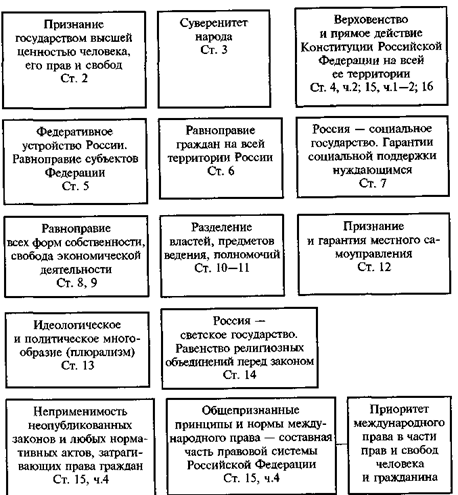 Признание государством высшей ценностью человека, его прав и свобод
Ст. 2

Суверенитет народа
Ст. 3

Верховенство и прямое действие Конституции Российской Федерации на всей ее территории
Ст. 4, ч.2; 15, ч.1—2; 16

Федеративное устройство России. Равноправие субъектов Федерации
Ст. 5

Равноправие граждан на всей территории России
Ст. 6

Россия — социальное государство. Гарантии социальной поддержки нуждающимся
Ст. 7

Равноправие всех форм собственности, свобода экономической деятельности
Ст. 8, 9

Разделение властей, предметов ведения, полномочий
Ст. 10—11

Признание и гарантия местного самоуправления
Ст. 12

Идеологическое и политическое многообразие (плюрализм)
Ст. 13

Россия — светское государство. Равенство религиозных объединений перед законом
Ст. 14

Неприменимость неопубликованных законов и любых нормативных актов, затрагивающих права граждан
Ст. 15, ч.4

Общепризнанные принципы и нормы международного права — составная часть правовой системы Российской Федерации
Ст. 15, ч.4

Приоритет международного права в части прав и свобод человека и гражданина